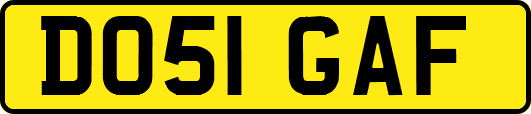 DO51 GAF